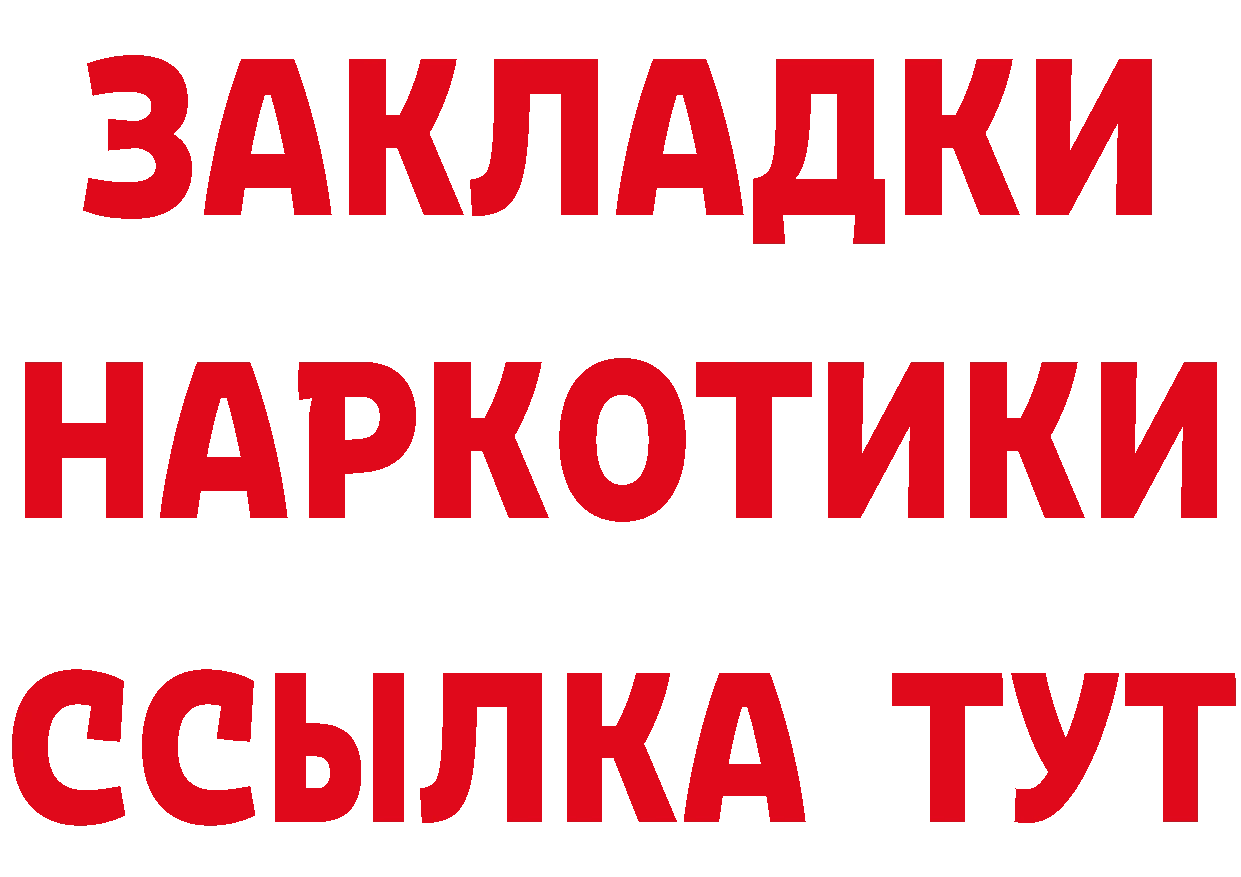 ЗАКЛАДКИ
НАРКОТИКИ
ССЫЛКА ТУТ